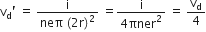 $v_d' = \frac{i}{ne\pi (2r)^2} = \frac{i}{4\pi ner^2} = \frac{v_d}{4}$